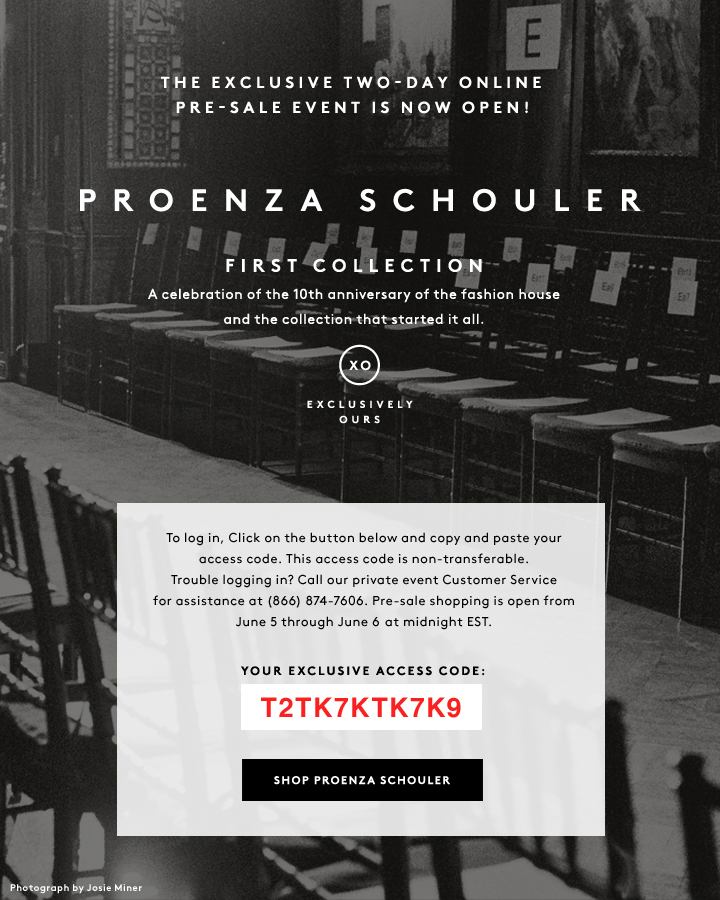 E

THE EXCLUSIVE TWO-DAY ONLINE PRE-SALE EVENT IS NOW OPEN!

PROENZA SCHOULER

FIRST COLLECTION

A celebration of the 10th anniversary of the fashion house and the collection that started it all.

XO

EXCLUSIVELY OURS

To log in, Click on the button below and copy and paste your access code. This access code is non-transferable. Trouble logging in? Call our private event Customer Service for assistance at (866) 874-7606. Pre-sale shopping is open from June 5 through June 6 at midnight EST.

YOUR EXCLUSIVE ACCESS CODE:

T2TK7KTK7K9

SHOP PROENZA SCHOULER

Photograph by Josie Miner